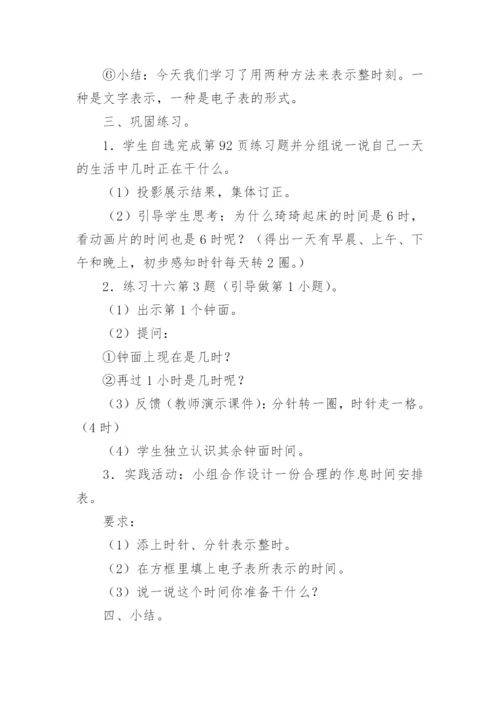 ⑥小结：今天我们学习了用两种方法来表示整时刻。一种是文字表示，一种是电子表的形式。

三、巩固练习。

1．学生自选完成第92页练习题并分组说一说自己一天的生活中几时正在干什么。

（1）投影展示结果，集体订正。

（2）引导学生思考：为什么琦琦起床的时间是6时，看动画片的时间也是6时呢？（得出一天有早晨、上午、下午和晚上，初步感知时针每天转2圈。）

2．练习十六第3题（引导做第1小题）。

（1）出示第1个钟面。

（2）提问：

①钟面上现在是几时？

②再过1小时是几时呢？

（3）反馈（教师演示课件）：分针转一圈，时针走一格。（4时）

（4）学生独立认识其余钟面时间。

3．实践活动：小组合作设计一份合理的作息时间安排表。

要求：

（1）添上时针、分针表示整时。

（2）在方框里填上电子表所表示的时间。

（3）说一说这个时间你准备干什么？

四、小结。